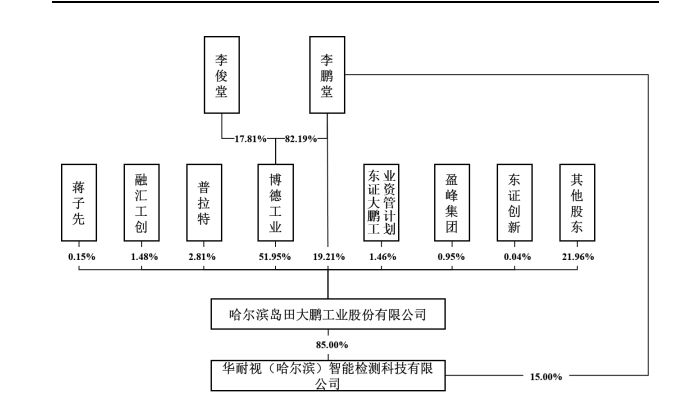 李俊堂

李鹏堂

17.81%

82.19%

蒋子先

融汇工创

普拉特

博德工业

东证大鹏工业资管计划

盈峰集团

东证创新

其他股东

0.15%

1.48%

2.81%

51.95%

19.21%

1.46%

0.95%

0.04%

21.96%

哈尔滨岛田大鹏工业股份有限公司

85.00%

华耐视（哈尔滨）智能检测科技有限公司

15.00%